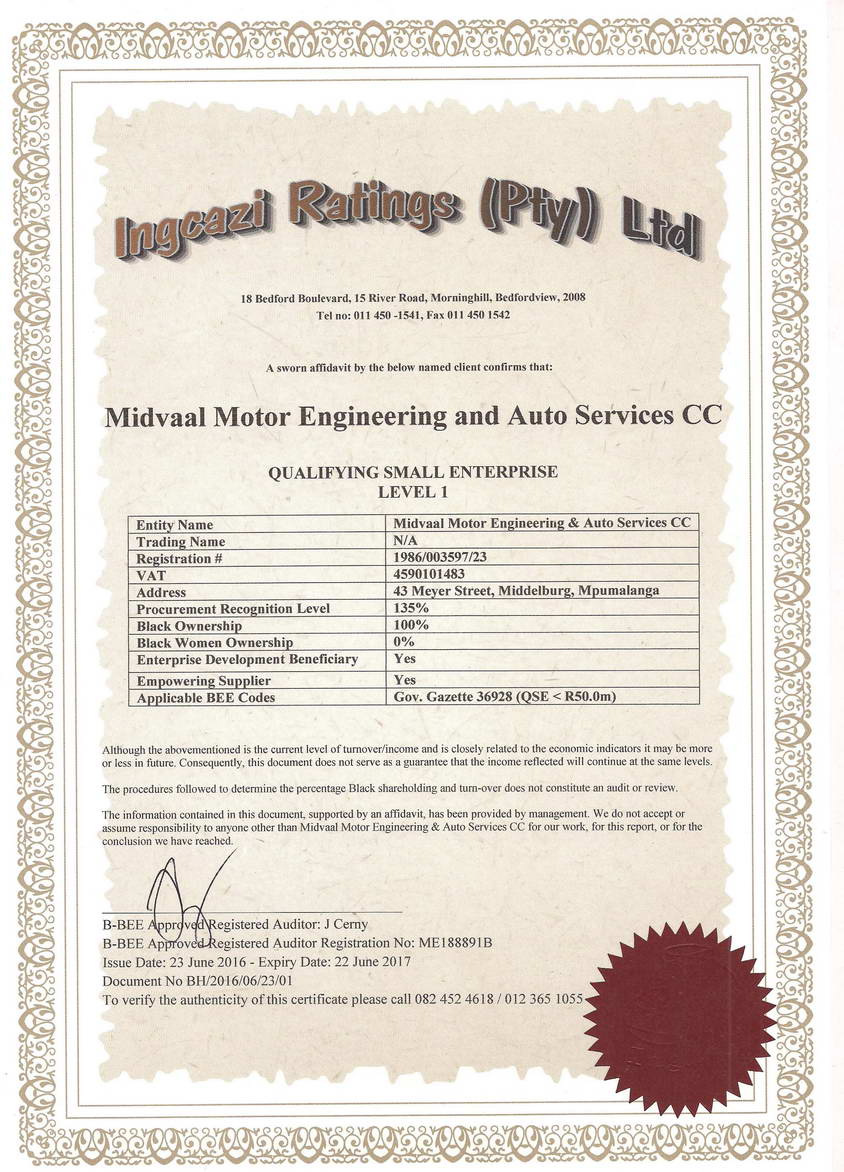 Ingcazi Ratings (Pty) Ltd

18 Bedford Boulevard, 15 River Road, Morninghill, Bedfordview, 2008
Tel no: 011 450 -1541, Fax 011 450 1542

A sworn affidavit by the below named client confirms that:

Midvaal Motor Engineering and Auto Services CC

QUALIFYING SMALL ENTERPRISE
LEVEL 1

| Entity Name | Midvaal Motor Engineering & Auto Services CC |
|---|---|
| Trading Name | N/A |
| Registration # | 1986/003597/23 |
| VAT | 4590101483 |
| Address | 43 Meyer Street, Middelburg, Mpumalanga |
| Procurement Recognition Level | 135% |
| Black Ownership | 100% |
| Black Women Ownership | 0% |
| Enterprise Development Beneficiary | Yes |
| Empowering Supplier | Yes |
| Applicable BEE Codes | Gov. Gazette 36928 (QSE < R50.0m) |

Although the abovementioned is the current level of turnover/income and is closely related to the economic indicators it may be more or less in future. Consequently, this document does not serve as a guarantee that the income reflected will continue at the same levels.

The procedures followed to determine the percentage Black shareholding and turn-over does not constitute an audit or review.

The information contained in this document, supported by an affidavit, has been provided by management. We do not accept or assume responsibility to anyone other than Midvaal Motor Engineering & Auto Services CC for our work, for this report, or for the conclusion we have reached.

B-BEE Approved Registered Auditor: J Cerny
B-BEE Approved Registered Auditor Registration No: ME188891B
Issue Date: 23 June 2016 - Expiry Date: 22 June 2017
Document No BH/2016/06/23/01
To verify the authenticity of this certificate please call 082 452 4618 / 012 365 1055